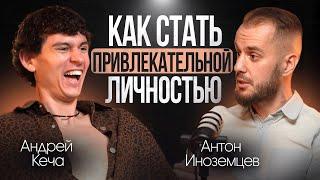 КАК СТАТЬ
ПРИВЛЕКАТЕЛЬНОЙ
ЛИЧНОСТЬЮ

Андрей
Кеча

Антон
Иноземцев